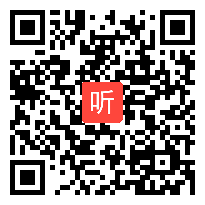 听